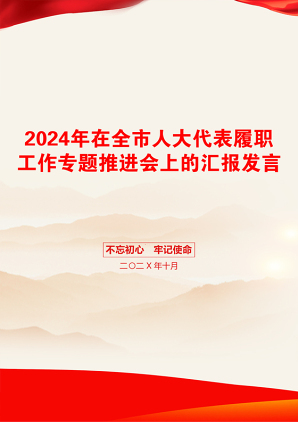 2024年在全市人大代表履职工作专题推进会上的汇报发言

不忘初心　牢记使命

二〇二X年十月